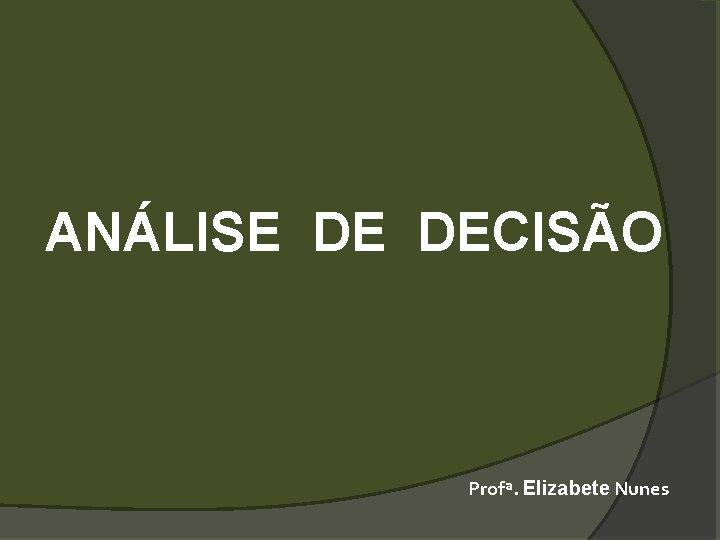 ANÁLISE DE DECISÃO

Profª. Elizabete Nunes